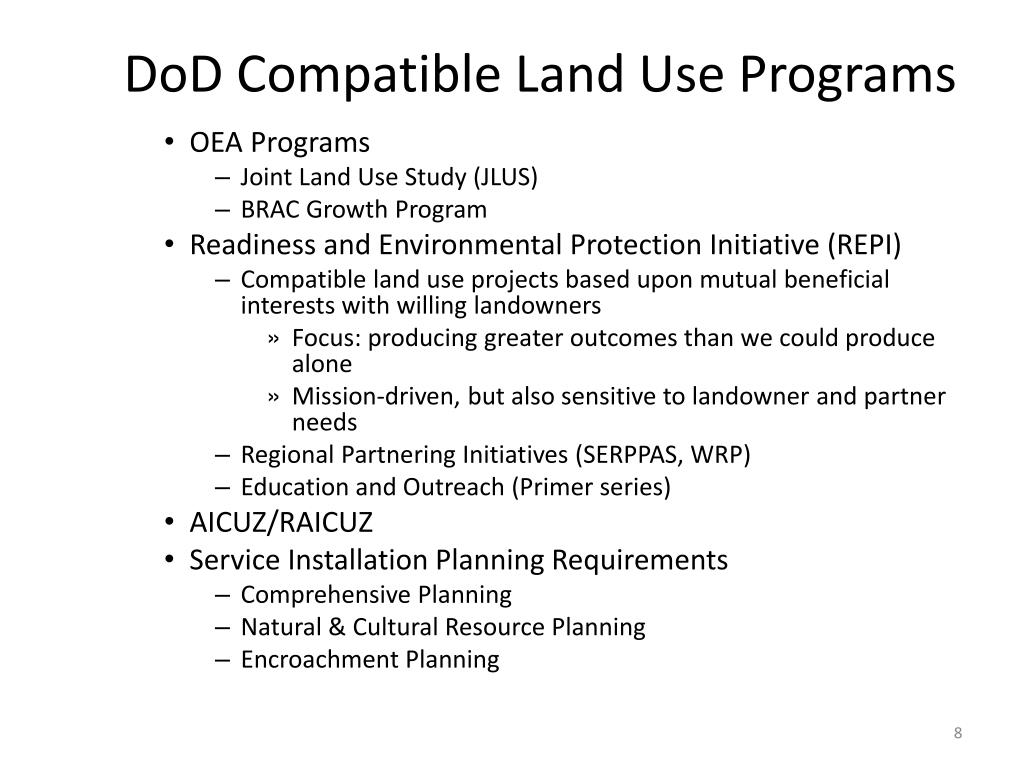 DoD Compatible Land Use Programs

• OEA Programs
– Joint Land Use Study (JLUS)
– BRAC Growth Program
• Readiness and Environmental Protection Initiative (REPI)
– Compatible land use projects based upon mutual beneficial interests with willing landowners
» Focus: producing greater outcomes than we could produce alone
» Mission-driven, but also sensitive to landowner and partner needs
– Regional Partnering Initiatives (SERPPAS, WRP)
– Education and Outreach (Primer series)
• AICUZ/RAICUZ
• Service Installation Planning Requirements
– Comprehensive Planning
– Natural & Cultural Resource Planning
– Encroachment Planning

8